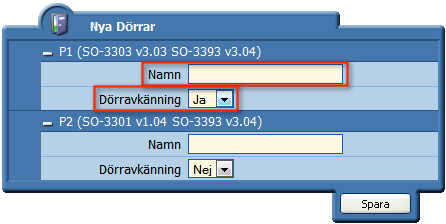 Nya Dörrar

P1 (SO-3303 v3.03 SO-3393 v3.04)

Namn

Dörravkänning Ja

P2 (SO-3301 v1.04 SO-3393 v3.04)

Namn

Dörravkänning Nej

Spara